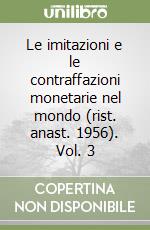 unilibro

Le imitazioni e le contraffazioni monetarie nel mondo (rist. anast. 1956). Vol. 3

COPERTINA NON DISPONIBILE